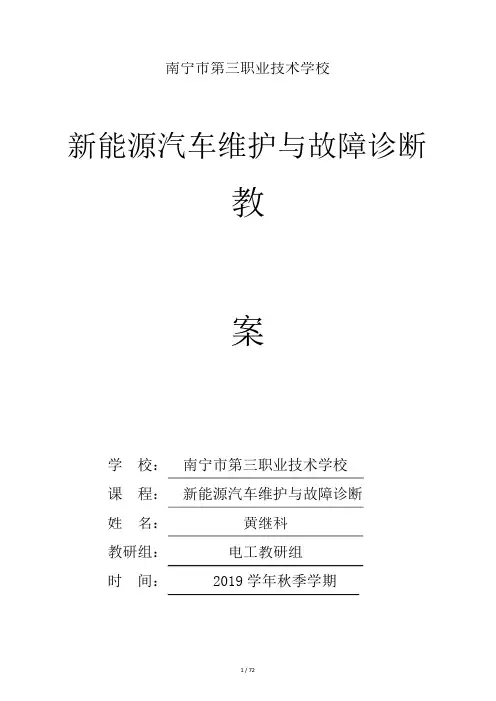 南宁市第三职业技术学校

新能源汽车维护与故障诊断

教

案

学 校： 南宁市第三职业技术学校

课 程： 新能源汽车维护与故障诊断

姓 名： 黄继科

教研组： 电工教研组

时 间： 2019 学年秋季学期

1 / 72